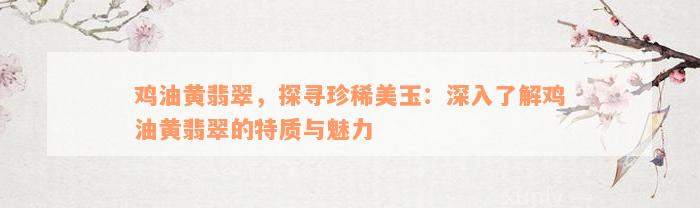 鸡油黄翡翠，探寻珍稀美玉：深入了解鸡油黄翡翠的特质与魅力